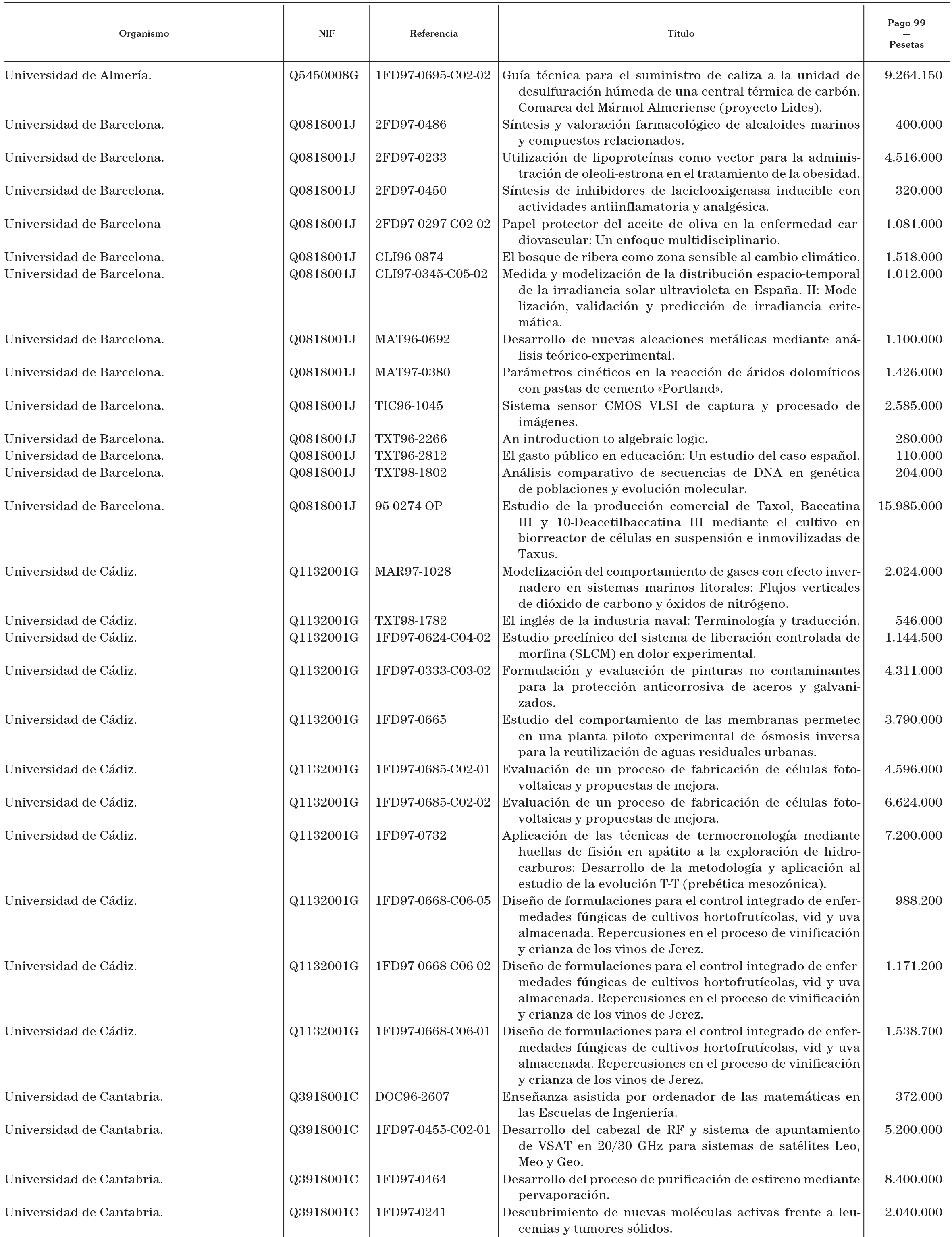 | Organismo | NIF | Referencia | Título | Pago 99 — Pesetas |
|---|---|---|---|---|
| Universidad de Almería. | Q5450008G | 1FD97-0695-C02-02 | Guía técnica para el suministro de caliza a la unidad de desulfuración húmeda de una central térmica de carbón. Comarca del Mármol Almeriense (proyecto Lides). | 9.264.150 |
| Universidad de Barcelona. | Q0818001J | 2FD97-0486 | Síntesis y valoración farmacológico de alcaloides marinos y compuestos relacionados. | 400.000 |
| Universidad de Barcelona. | Q0818001J | 2FD97-0233 | Utilización de lipoproteínas como vector para la administración de oleoli-estrona en el tratamiento de la obesidad. | 4.516.000 |
| Universidad de Barcelona. | Q0818001J | 2FD97-0450 | Síntesis de inhibidores de laciclooxigenasa inducible con actividades antiinflamatoria y analgésica. | 320.000 |
| Universidad de Barcelona | Q0818001J | 2FD97-0297-C02-02 | Papel protector del aceite de oliva en la enfermedad cardiovascular: Un enfoque multidisciplinario. | 1.081.000 |
| Universidad de Barcelona. | Q0818001J | CLI96-0874 | El bosque de ribera como zona sensible al cambio climático. | 1.518.000 |
| Universidad de Barcelona. | Q0818001J | CLI97-0345-C05-02 | Medida y modelización de la distribución espacio-temporal de la irradiancia solar ultravioleta en España. II: Modelización, validación y predicción de irradiancia eritemática. | 1.012.000 |
| Universidad de Barcelona. | Q0818001J | MAT96-0692 | Desarrollo de nuevas aleaciones metálicas mediante análisis teórico-experimental. | 1.100.000 |
| Universidad de Barcelona. | Q0818001J | MAT97-0380 | Parámetros cinéticos en la reacción de áridos dolomíticos con pastas de cemento «Portland». | 1.426.000 |
| Universidad de Barcelona. | Q0818001J | TIC96-1045 | Sistema sensor CMOS VLSI de captura y procesado de imágenes. | 2.585.000 |
| Universidad de Barcelona. | Q0818001J | TXT96-2266 | An introduction to algebraic logic. | 280.000 |
| Universidad de Barcelona. | Q0818001J | TXT96-2812 | El gasto público en educación: Un estudio del caso español. | 110.000 |
| Universidad de Barcelona. | Q0818001J | TXT98-1802 | Análisis comparativo de secuencias de DNA en genética de poblaciones y evolución molecular. | 204.000 |
| Universidad de Barcelona. | Q0818001J | 95-0274-OP | Estudio de la producción comercial de Taxol, Baccatina III y 10-Deacetilbaccatina III mediante el cultivo en biorreactor de células en suspensión e inmovilizadas de Taxus. | 15.985.000 |
| Universidad de Cádiz. | Q1132001G | MAR97-1028 | Modelización del comportamiento de gases con efecto invernadero en sistemas marinos litorales: Flujos verticales de dióxido de carbono y óxidos de nitrógeno. | 2.024.000 |
| Universidad de Cádiz. | Q1132001G | TXT98-1782 | El inglés de la industria naval: Terminología y traducción. | 546.000 |
| Universidad de Cádiz. | Q1132001G | 1FD97-0624-C04-02 | Estudio preclínico del sistema de liberación controlada de morfina (SLCM) en dolor experimental. | 1.144.500 |
| Universidad de Cádiz. | Q1132001G | 1FD97-0333-C03-02 | Formulación y evaluación de pinturas no contaminantes para la protección anticorrosiva de aceros y galvanizados. | 4.311.000 |
| Universidad de Cádiz. | Q1132001G | 1FD97-0665 | Estudio del comportamiento de las membranas permetec en una planta piloto experimental de ósmosis inversa para la reutilización de aguas residuales urbanas. | 3.790.000 |
| Universidad de Cádiz. | Q1132001G | 1FD97-0685-C02-01 | Evaluación de un proceso de fabricación de células fotovoltaicas y propuestas de mejora. | 4.596.000 |
| Universidad de Cádiz. | Q1132001G | 1FD97-0685-C02-02 | Evaluación de un proceso de fabricación de células fotovoltaicas y propuestas de mejora. | 6.624.000 |
| Universidad de Cádiz. | Q1132001G | 1FD97-0732 | Aplicación de las técnicas de termocronología mediante huellas de fisión en apátito a la exploración de hidrocarburos: Desarrollo de la metodología y aplicación al estudio de la evolución T-T (prebética mesozónica). | 7.200.000 |
| Universidad de Cádiz. | Q1132001G | 1FD97-0668-C06-05 | Diseño de formulaciones para el control integrado de enfermedades fúngicas de cultivos hortofrutícolas, vid y uva almacenada. Repercusiones en el proceso de vinificación y crianza de los vinos de Jerez. | 988.200 |
| Universidad de Cádiz. | Q1132001G | 1FD97-0668-C06-02 | Diseño de formulaciones para el control integrado de enfermedades fúngicas de cultivos hortofrutícolas, vid y uva almacenada. Repercusiones en el proceso de vinificación y crianza de los vinos de Jerez. | 1.171.200 |
| Universidad de Cádiz. | Q1132001G | 1FD97-0668-C06-01 | Diseño de formulaciones para el control integrado de enfermedades fúngicas de cultivos hortofrutícolas, vid y uva almacenada. Repercusiones en el proceso de vinificación y crianza de los vinos de Jerez. | 1.538.700 |
| Universidad de Cantabria. | Q3918001C | DOC96-2607 | Enseñanza asistida por ordenador de las matemáticas en las Escuelas de Ingeniería. | 372.000 |
| Universidad de Cantabria. | Q3918001C | 1FD97-0455-C02-01 | Desarrollo del cabezal de RF y sistema de apuntamiento de VSAT en 20/30 GHz para sistemas de satélites Leo, Meo y Geo. | 5.200.000 |
| Universidad de Cantabria. | Q3918001C | 1FD97-0464 | Desarrollo del proceso de purificación de estireno mediante pervaporación. | 8.400.000 |
| Universidad de Cantabria. | Q3918001C | 1FD97-0241 | Descubrimiento de nuevas moléculas activas frente a leucemias y tumores sólidos. | 2.040.000 |